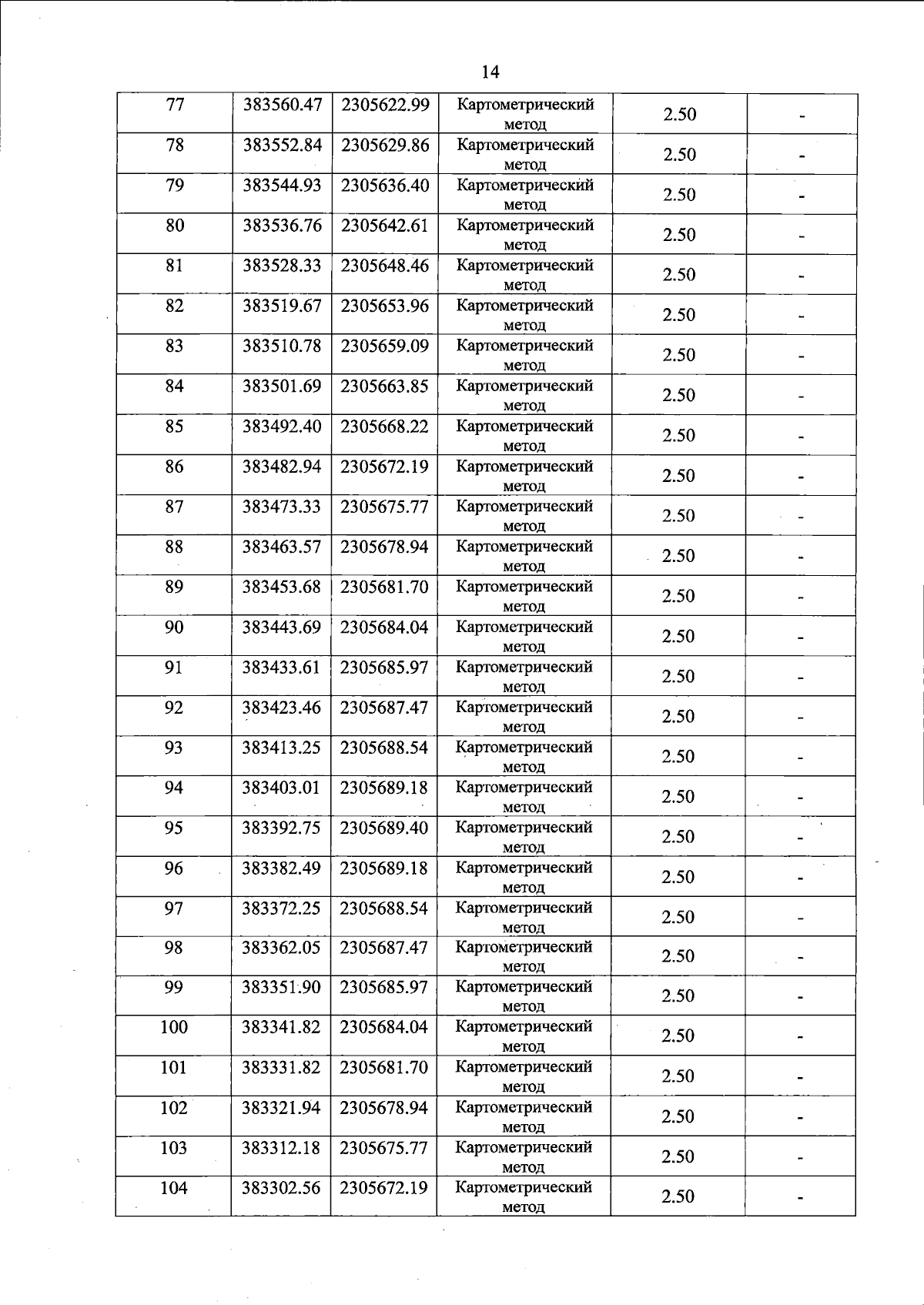 14

| 77 | 383560.47 | 2305622.99 | Картометрический метод | 2.50 | - |
|---|---|---|---|---|---|
| 78 | 383552.84 | 2305629.86 | Картометрический метод | 2.50 | - |
| 79 | 383544.93 | 2305636.40 | Картометрический метод | 2.50 | - |
| 80 | 383536.76 | 2305642.61 | Картометрический метод | 2.50 | - |
| 81 | 383528.33 | 2305648.46 | Картометрический метод | 2.50 | - |
| 82 | 383519.67 | 2305653.96 | Картометрический метод | 2.50 | - |
| 83 | 383510.78 | 2305659.09 | Картометрический метод | 2.50 | - |
| 84 | 383501.69 | 2305663.85 | Картометрический метод | 2.50 | - |
| 85 | 383492.40 | 2305668.22 | Картометрический метод | 2.50 | - |
| 86 | 383482.94 | 2305672.19 | Картометрический метод | 2.50 | - |
| 87 | 383473.33 | 2305675.77 | Картометрический метод | 2.50 | - |
| 88 | 383463.57 | 2305678.94 | Картометрический метод | 2.50 | - |
| 89 | 383453.68 | 2305681.70 | Картометрический метод | 2.50 | - |
| 90 | 383443.69 | 2305684.04 | Картометрический метод | 2.50 | - |
| 91 | 383433.61 | 2305685.97 | Картометрический метод | 2.50 | - |
| 92 | 383423.46 | 2305687.47 | Картометрический метод | 2.50 | - |
| 93 | 383413.25 | 2305688.54 | Картометрический метод | 2.50 | - |
| 94 | 383403.01 | 2305689.18 | Картометрический метод | 2.50 | - |
| 95 | 383392.75 | 2305689.40 | Картометрический метод | 2.50 | - |
| 96 | 383382.49 | 2305689.18 | Картометрический метод | 2.50 | - |
| 97 | 383372.25 | 2305688.54 | Картометрический метод | 2.50 | - |
| 98 | 383362.05 | 2305687.47 | Картометрический метод | 2.50 | - |
| 99 | 383351.90 | 2305685.97 | Картометрический метод | 2.50 | - |
| 100 | 383341.82 | 2305684.04 | Картометрический метод | 2.50 | - |
| 101 | 383331.82 | 2305681.70 | Картометрический метод | 2.50 | - |
| 102 | 383321.94 | 2305678.94 | Картометрический метод | 2.50 | - |
| 103 | 383312.18 | 2305675.77 | Картометрический метод | 2.50 | - |
| 104 | 383302.56 | 2305672.19 | Картометрический метод | 2.50 | - |